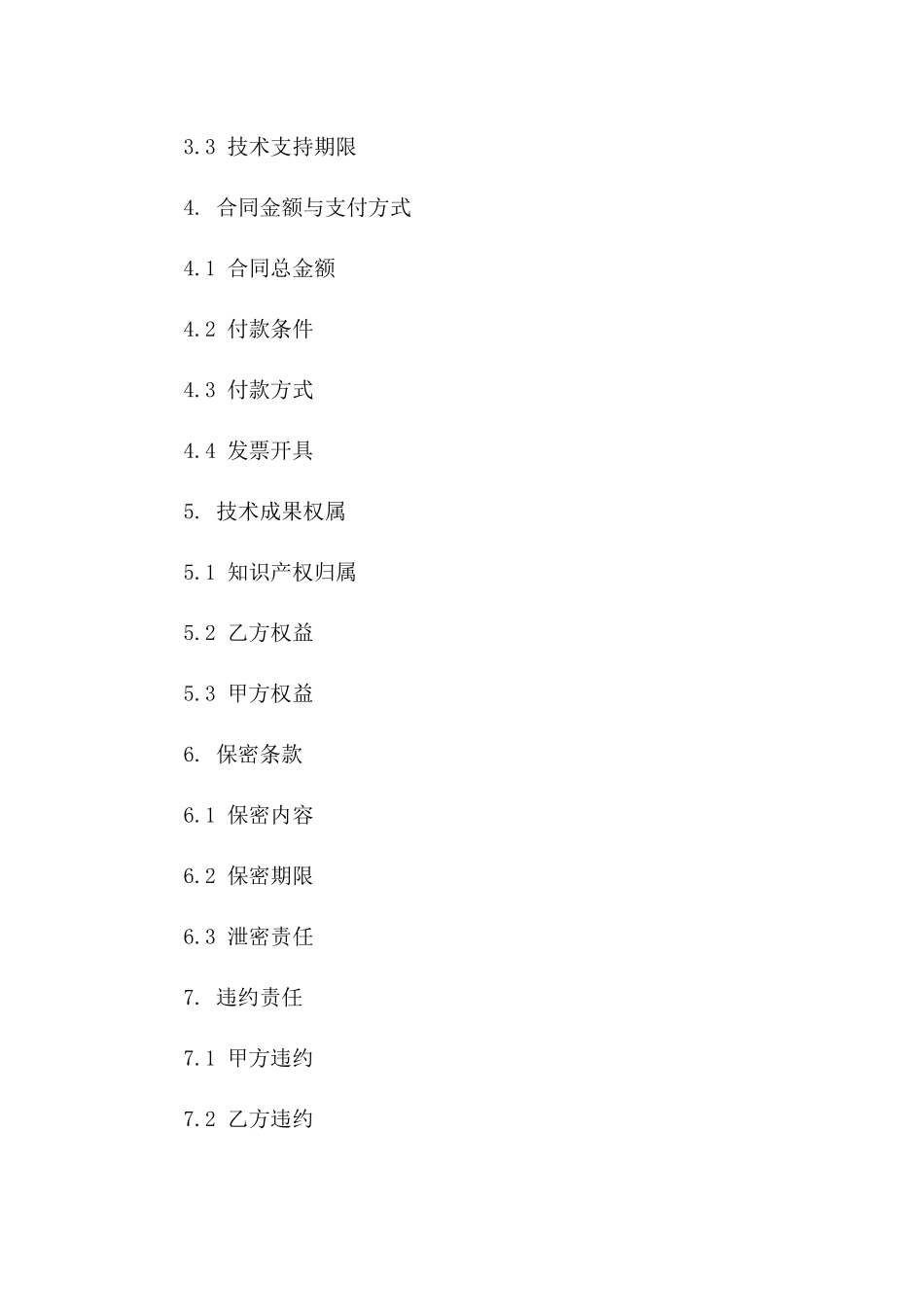 3.3 技术支持期限

4. 合同金额与支付方式

4.1 合同总金额

4.2 付款条件

4.3 付款方式

4.4 发票开具

5. 技术成果权属

5.1 知识产权归属

5.2 乙方权益

5.3 甲方权益

6. 保密条款

6.1 保密内容

6.2 保密期限

6.3 泄密责任

7. 违约责任

7.1 甲方违约

7.2 乙方违约